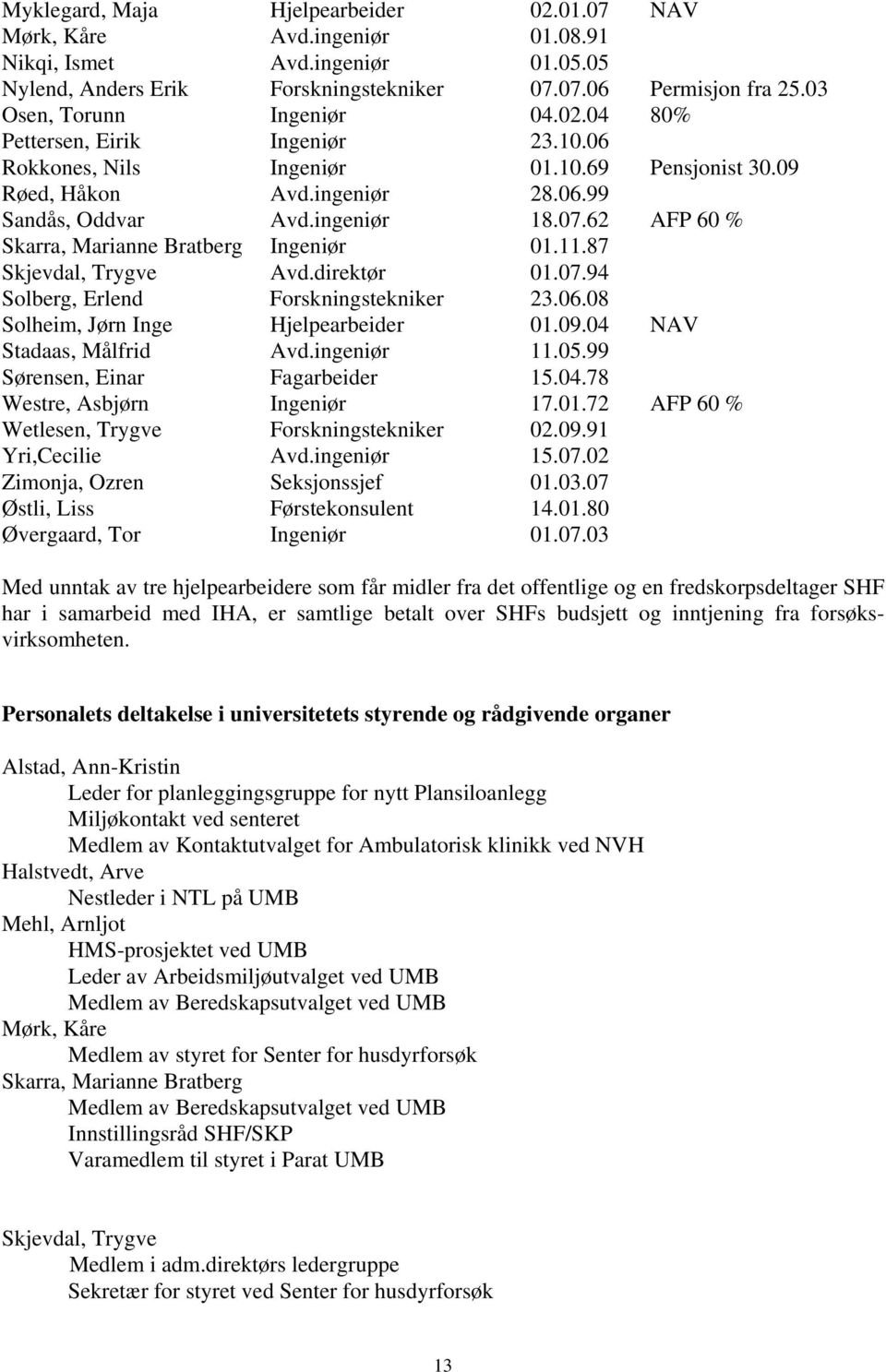 | | | | |
|---|---|---|---|
| Myklegard, Maja | Hjelpearbeider | 02.01.07 | NAV |
| Mørk, Kåre | Avd.ingeniør | 01.08.91 | |
| Nikqi, Ismet | Avd.ingeniør | 01.05.05 | |
| Nylend, Anders Erik | Forskningstekniker | 07.07.06 | Permisjon fra 25.03 |
| Osen, Torunn | Ingeniør | 04.02.04 | 80% |
| Pettersen, Eirik | Ingeniør | 23.10.06 | |
| Rokkones, Nils | Ingeniør | 01.10.69 | Pensjonist 30.09 |
| Røed, Håkon | Avd.ingeniør | 28.06.99 | |
| Sandås, Oddvar | Avd.ingeniør | 18.07.62 | AFP 60 % |
| Skarra, Marianne Bratberg | Ingeniør | 01.11.87 | |
| Skjevdal, Trygve | Avd.direktør | 01.07.94 | |
| Solberg, Erlend | Forskningstekniker | 23.06.08 | |
| Solheim, Jørn Inge | Hjelpearbeider | 01.09.04 | NAV |
| Stadaas, Målfrid | Avd.ingeniør | 11.05.99 | |
| Sørensen, Einar | Fagarbeider | 15.04.78 | |
| Westre, Asbjørn | Ingeniør | 17.01.72 | AFP 60 % |
| Wetlesen, Trygve | Forskningstekniker | 02.09.91 | |
| Yri,Cecilie | Avd.ingeniør | 15.07.02 | |
| Zimonja, Ozren | Seksjonssjef | 01.03.07 | |
| Østli, Liss | Førstekonsulent | 14.01.80 | |
| Øvergaard, Tor | Ingeniør | 01.07.03 | |

Med unntak av tre hjelpearbeidere som får midler fra det offentlige og en fredskorpsdeltager SHF har i samarbeid med IHA, er samtlige betalt over SHFs budsjett og inntjening fra forsøksvirksomheten.

Personalets deltakelse i universitetets styrende og rådgivende organer

Alstad, Ann-Kristin
Leder for planleggingsgruppe for nytt Plansiloanlegg
Miljøkontakt ved senteret
Medlem av Kontaktutvalget for Ambulatorisk klinikk ved NVH
Halstvedt, Arve
Nestleder i NTL på UMB
Mehl, Arnljot
HMS-prosjektet ved UMB
Leder av Arbeidsmiljøutvalget ved UMB
Medlem av Beredskapsutvalget ved UMB
Mørk, Kåre
Medlem av styret for Senter for husdyrforsøk
Skarra, Marianne Bratberg
Medlem av Beredskapsutvalget ved UMB
Innstillingsråd SHF/SKP
Varamedlem til styret i Parat UMB

Skjevdal, Trygve
Medlem i adm.direktørs ledergruppe
Sekretær for styret ved Senter for husdyrforsøk

13